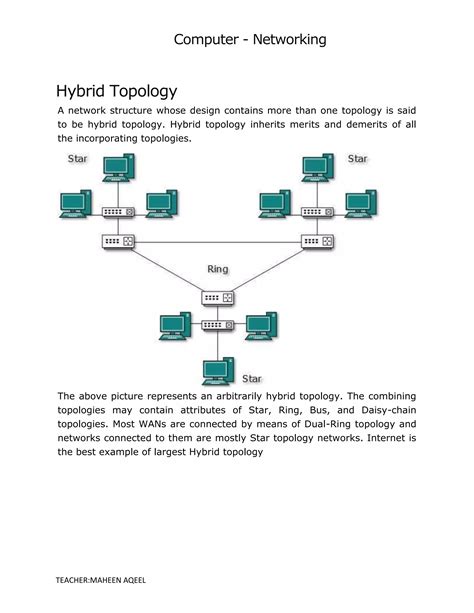 Computer - Networking

Hybrid Topology

A network structure whose design contains more than one topology is said to be hybrid topology. Hybrid topology inherits merits and demerits of all the incorporating topologies.

Star

Star

Ring

Star

The above picture represents an arbitrarily hybrid topology. The combining topologies may contain attributes of Star, Ring, Bus, and Daisy-chain topologies. Most WANs are connected by means of Dual-Ring topology and networks connected to them are mostly Star topology networks. Internet is the best example of largest Hybrid topology

TEACHER:MAHEEN AQEEL